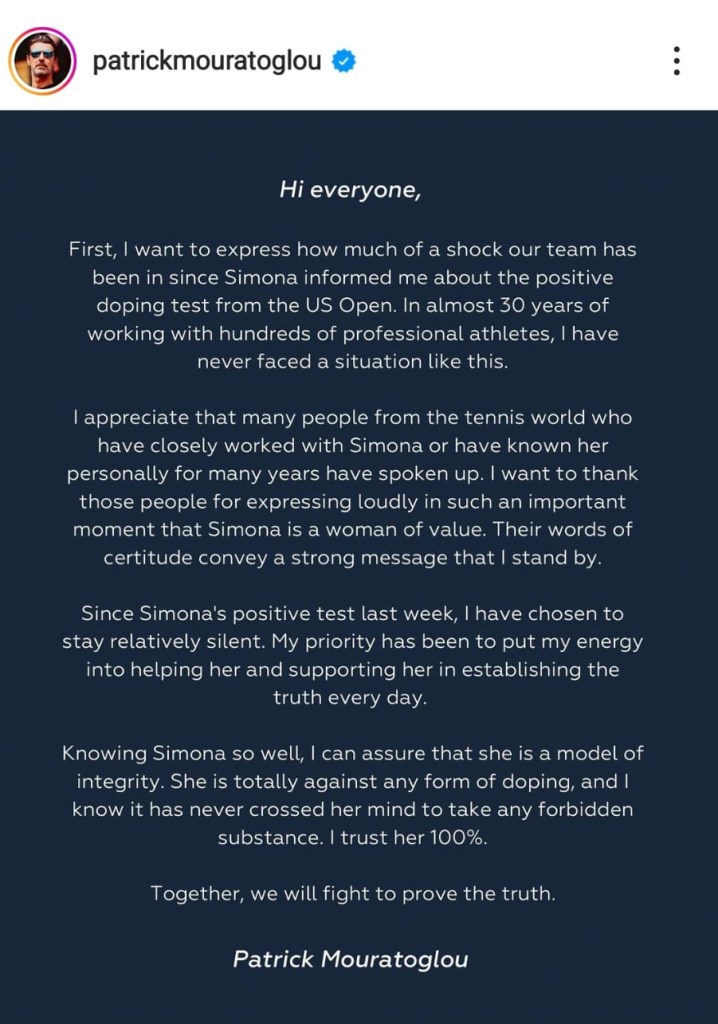 patrickmouratoglou

Hi everyone,

First, I want to express how much of a shock our team has been in since Simona informed me about the positive doping test from the US Open. In almost 30 years of working with hundreds of professional athletes, I have never faced a situation like this.

I appreciate that many people from the tennis world who have closely worked with Simona or have known her personally for many years have spoken up. I want to thank those people for expressing loudly in such an important moment that Simona is a woman of value. Their words of certitude convey a strong message that I stand by.

Since Simona's positive test last week, I have chosen to stay relatively silent. My priority has been to put my energy into helping her and supporting her in establishing the truth every day.

Knowing Simona so well, I can assure that she is a model of integrity. She is totally against any form of doping, and I know it has never crossed her mind to take any forbidden substance. I trust her 100%.

Together, we will fight to prove the truth.

Patrick Mouratoglou